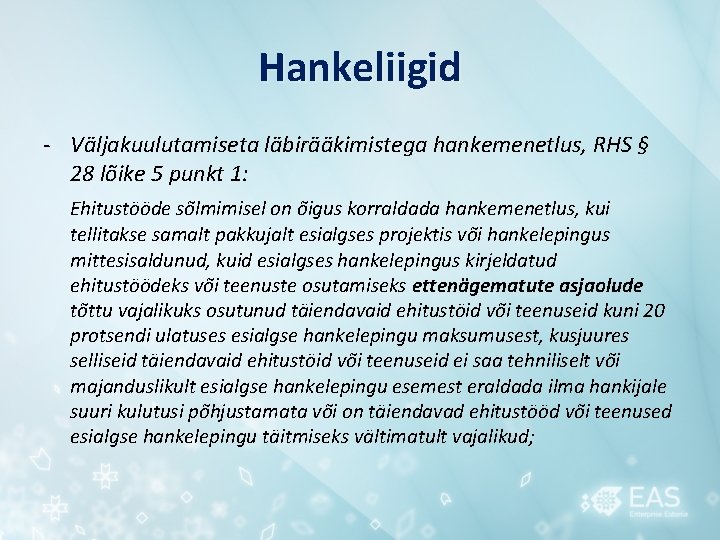 Hankeliigid

- Väljakuulutamiseta läbirääkimistega hankemenetlus, RHS § 28 lõike 5 punkt 1:

Ehitustööde sõlmimisel on õigus korraldada hankemenetlus, kui tellitakse samalt pakkujalt esialgses projektis või hankelepingus mittesisaldunud, kuid esialgses hankelepingus kirjeldatud ehitustöödeks või teenuste osutamiseks ettenägematute asjaolude tõttu vajalikuks osutunud täiendavaid ehitustöid või teenuseid kuni 20 protsendi ulatuses esialgse hankelepingu maksumusest, kusjuures selliseid täiendavaid ehitustöid või teenuseid ei saa tehniliselt või majanduslikult esialgse hankelepingu esemest eraldada ilma hankijale suuri kulutusi põhjustamata või on täiendavad ehitustööd või teenused esialgse hankelepingu täitmiseks vältimatult vajalikud;

EAS
Enterprise Estonia